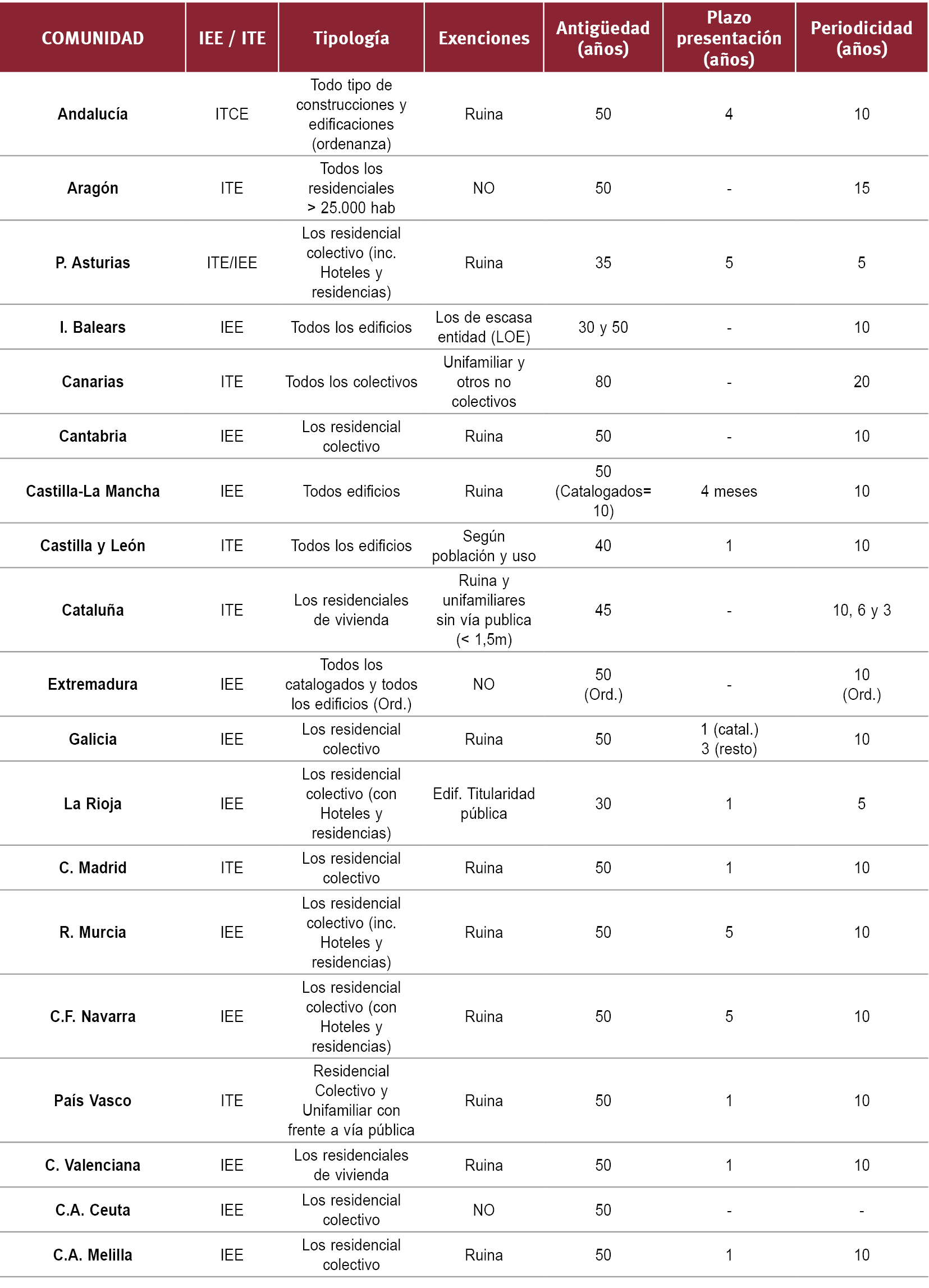 | COMUNIDAD | IEE / ITE | Tipología | Exenciones | Antigüedad (años) | Plazo presentación (años) | Periodicidad (años) |
|---|---|---|---|---|---|---|
| Andalucía | ITCE | Todo tipo de construcciones y edificaciones (ordenanza) | Ruina | 50 | 4 | 10 |
| Aragón | ITE | Todos los residenciales > 25.000 hab | NO | 50 | - | 15 |
| P. Asturias | ITE/IEE | Los residencial colectivo (inc. Hoteles y residencias) | Ruina | 35 | 5 | 5 |
| I. Balears | IEE | Todos los edificios | Los de escasa entidad (LOE) | 30 y 50 | - | 10 |
| Canarias | ITE | Todos los colectivos | Unifamiliar y otros no colectivos | 80 | - | 20 |
| Cantabria | IEE | Los residencial colectivo | Ruina | 50 | - | 10 |
| Castilla-La Mancha | IEE | Todos edificios | Ruina | 50 (Catalogados= 10) | 4 meses | 10 |
| Castilla y León | ITE | Todos los edificios | Según población y uso | 40 | 1 | 10 |
| Cataluña | ITE | Los residenciales de vivienda | Ruina y unifamiliares sin vía publica (< 1,5m) | 45 | - | 10, 6 y 3 |
| Extremadura | IEE | Todos los catalogados y todos los edificios (Ord.) | NO | 50 (Ord.) | - | 10 (Ord.) |
| Galicia | IEE | Los residencial colectivo | Ruina | 50 | 1 (catal.) 3 (resto) | 10 |
| La Rioja | IEE | Los residencial colectivo (con Hoteles y residencias) | Edif. Titularidad pública | 30 | 1 | 5 |
| C. Madrid | ITE | Los residencial colectivo | Ruina | 50 | 1 | 10 |
| R. Murcia | IEE | Los residencial colectivo (inc. Hoteles y residencias) | Ruina | 50 | 5 | 10 |
| C.F. Navarra | IEE | Los residencial colectivo (con Hoteles y residencias) | Ruina | 50 | 5 | 10 |
| País Vasco | ITE | Residencial Colectivo y Unifamiliar con frente a vía pública | Ruina | 50 | 1 | 10 |
| C. Valenciana | IEE | Los residenciales de vivienda | Ruina | 50 | 1 | 10 |
| C.A. Ceuta | IEE | Los residencial colectivo | NO | 50 | - | - |
| C.A. Melilla | IEE | Los residencial colectivo | Ruina | 50 | 1 | 10 |